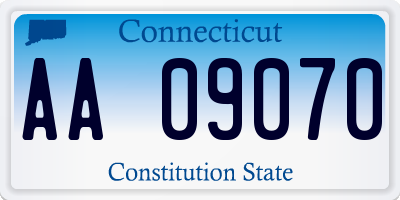 Connecticut

AA 09070

Constitution State